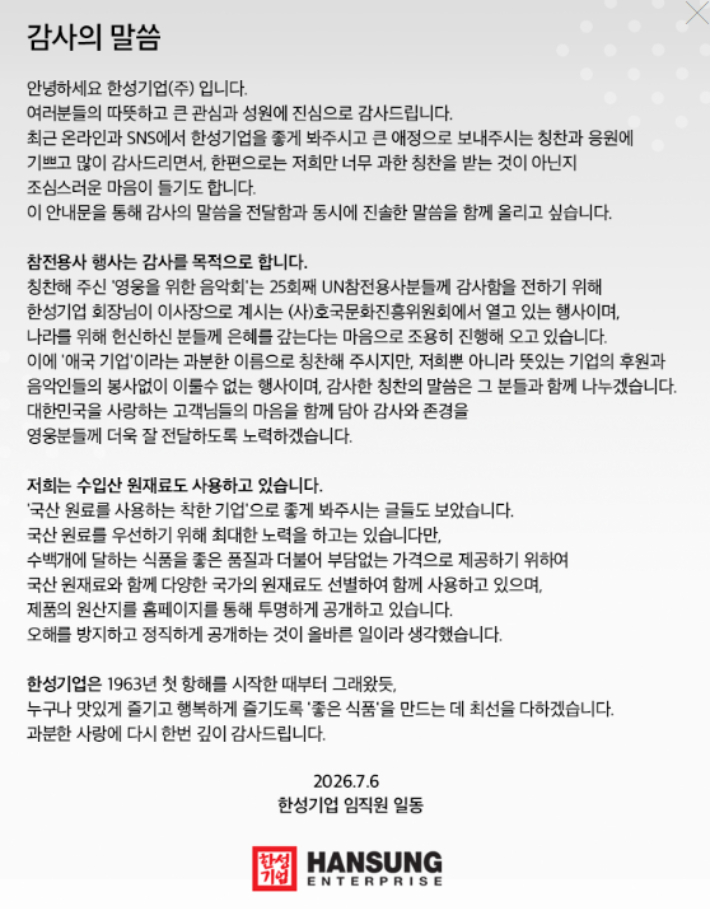 감사의 말씀

안녕하세요 한성기업(주) 입니다.
여러분들의 따뜻하고 큰 관심과 성원에 진심으로 감사드립니다.
최근 온라인과 SNS에서 한성기업을 좋게 봐주시고 큰 애정으로 보내주시는 칭찬과 응원에 기쁘고 많이 감사드리면서, 한편으로는 저희만 너무 과한 칭찬을 받는 것이 아닌지 조심스러운 마음이 들기도 합니다.
이 안내문을 통해 감사의 말씀을 전달함과 동시에 진솔한 말씀을 함께 올리고 싶습니다.

참전용사 행사는 감사를 목적으로 합니다.
칭찬해 주신 '영웅을 위한 음악회'는 25회째 UN참전용사분들께 감사함을 전하기 위해 한성기업 회장님이 이사장으로 계시는 (사)호국문화진흥위원회에서 열고 있는 행사이며, 나라를 위해 헌신하신 분들께 은혜를 갚는다는 마음으로 조용히 진행해 오고 있습니다.
이에 '애국 기업'이라는 과분한 이름으로 칭찬해 주시지만, 저희뿐 아니라 뜻있는 기업의 후원과 음악인들의 봉사없이 이룰수 없는 행사이며, 감사한 칭찬의 말씀은 그 분들과 함께 나누겠습니다.
대한민국을 사랑하는 고객님들의 마음을 함께 담아 감사와 존경을 영웅분들께 더욱 잘 전달하도록 노력하겠습니다.

저희는 수입산 원재료도 사용하고 있습니다.
'국산 원료를 사용하는 착한 기업'으로 좋게 봐주시는 글들도 보았습니다.
국산 원료를 우선하기 위해 최대한 노력을 하고는 있습니다만,
수백개에 달하는 식품을 좋은 품질과 더불어 부담없는 가격으로 제공하기 위하여 국산 원재료와 함께 다양한 국가의 원재료도 선별하여 함께 사용하고 있으며, 제품의 원산지를 홈페이지를 통해 투명하게 공개하고 있습니다.
오해를 방지하고 정직하게 공개하는 것이 올바른 일이라 생각했습니다.

한성기업은 1963년 첫 항해를 시작한 때부터 그래왔듯,
누구나 맛있게 즐기고 행복하게 즐기도록 '좋은 식품'을 만드는 데 최선을 다하겠습니다.
과분한 사랑에 다시 한번 깊이 감사드립니다.

2026.7.6
한성기업 임직원 일동

한성기업 HANSUNG ENTERPRISE